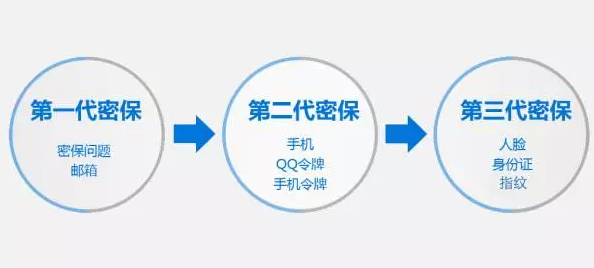 第一代密保

密保问题
邮箱

第二代密保

手机
QQ令牌
手机令牌

第三代密保

人脸
身份证
指纹